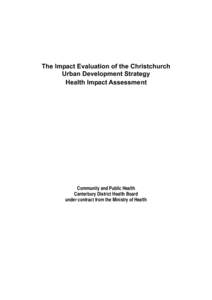 The Impact Evaluation of the Christchurch Urban Development Strategy
Health Impact Assessment

Community and Public Health
Canterbury District Health Board
under contract from the Ministry of Health